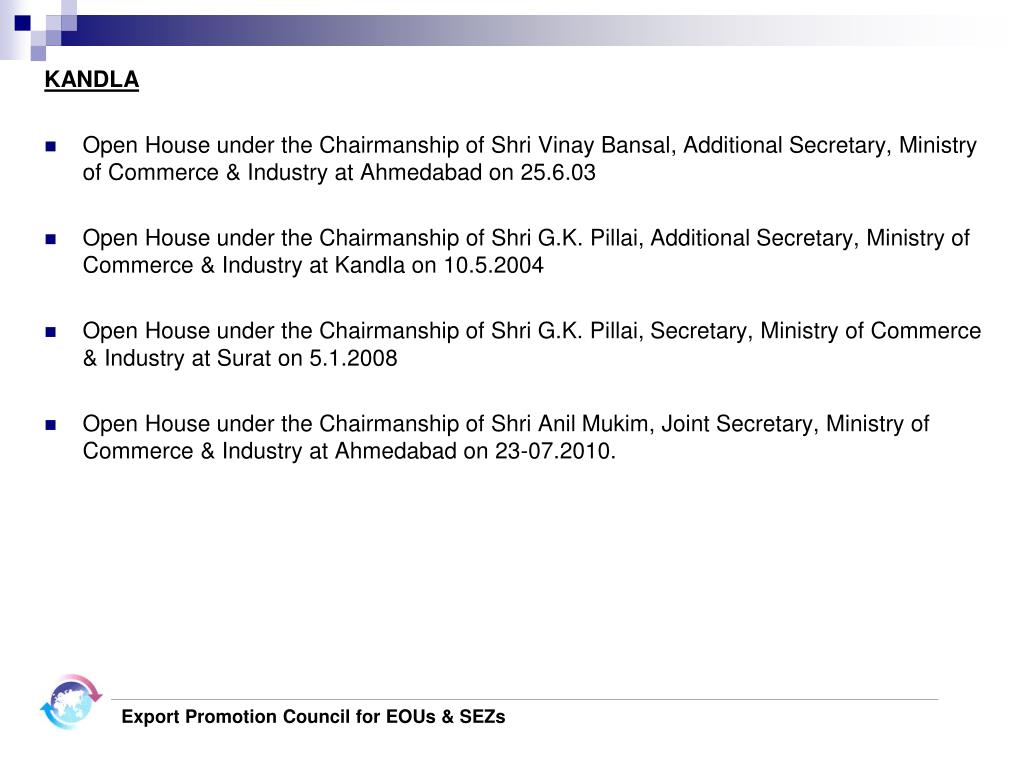 KANDLA

Open House under the Chairmanship of Shri Vinay Bansal, Additional Secretary, Ministry of Commerce & Industry at Ahmedabad on 25.6.03

Open House under the Chairmanship of Shri G.K. Pillai, Additional Secretary, Ministry of Commerce & Industry at Kandla on 10.5.2004

Open House under the Chairmanship of Shri G.K. Pillai, Secretary, Ministry of Commerce & Industry at Surat on 5.1.2008

Open House under the Chairmanship of Shri Anil Mukim, Joint Secretary, Ministry of Commerce & Industry at Ahmedabad on 23-07.2010.

Export Promotion Council for EOUs & SEZs